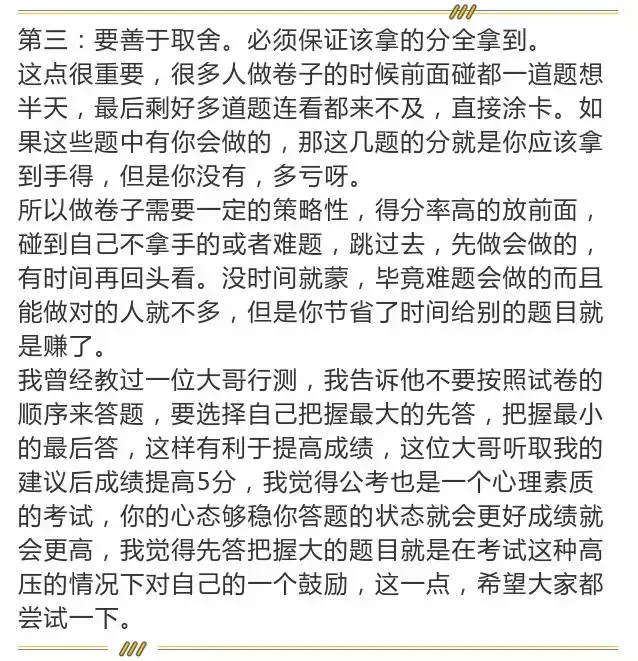 第三：要善于取舍。必须保证该拿的分全拿到。
这点很重要，很多人做卷子的时候前面碰都一道题想半天，最后剩好多道题连看都来不及，直接涂卡。如果这些题中有你会做的，那这几题的分就是你应该拿到手得，但是你没有，多亏呀。
所以做卷子需要一定的策略性，得分率高的放前面，碰到自己不拿手的或者难题，跳过去，先做会做的，有时间再回头看。没时间就蒙，毕竟难题会做的而且能做对的人就不多，但是你节省了时间给别的题目就是赚了。
我曾经教过一位大哥行测，我告诉他不要按照试卷的顺序来答题，要选择自己把握最大的先答，把握最小的最后答，这样有利于提高成绩，这位大哥听取我的建议后成绩提高5分，我觉得公考也是一个心理素质的考试，你的心态够稳你答题的状态就会更好成绩就会更高，我觉得先答把握大的题目就是在考试这种高压的情况下对自己的一个鼓励，这一点，希望大家都尝试一下。